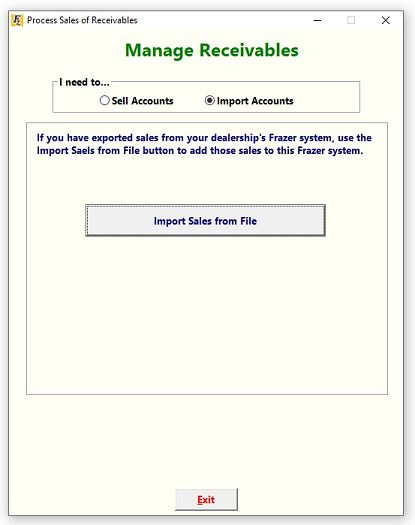 Process Sales of Receivables

Manage Receivables

I need to...

Sell Accounts

Import Accounts

If you have exported sales from your dealership's Frazer system, use the Import Saels from File button to add those sales to this Frazer system.

Import Sales from File

Exit